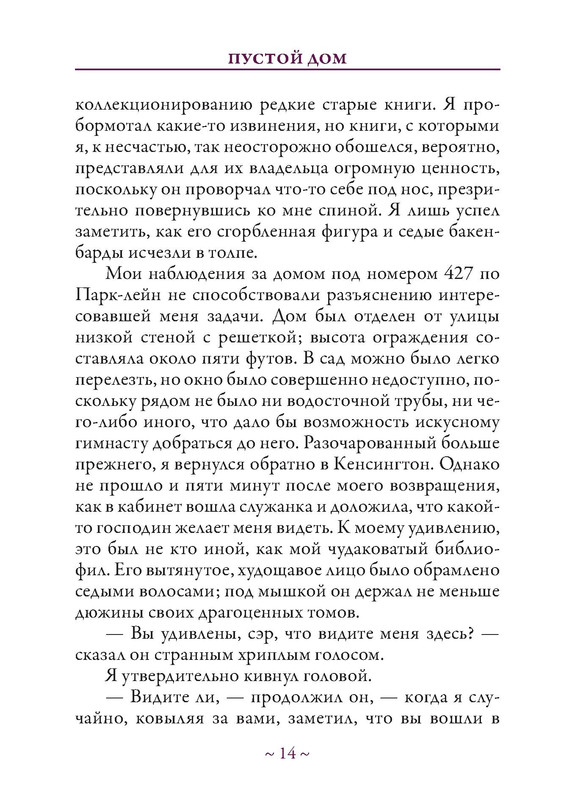 ПУСТОЙ ДОМ

коллекционированию редкие старые книги. Я пробормотал какие-то извинения, но книги, с которыми я, к несчастью, так неосторожно обошелся, вероятно, представляли для их владельца огромную ценность, поскольку он проворчал что-то себе под нос, презрительно повернувшись ко мне спиной. Я лишь успел заметить, как его сгорбленная фигура и седые бакенбарды исчезли в толпе.

Мои наблюдения за домом под номером 427 по Парк-лейн не способствовали разъяснению интересовавшей меня задачи. Дом был отделен от улицы низкой стеной с решеткой; высота ограждения составляла около пяти футов. В сад можно было легко перелезть, но окно было совершенно недоступно, поскольку рядом не было ни водосточной трубы, ни чего-либо иного, что дало бы возможность искусному гимнасту добраться до него. Разочарованный больше прежнего, я вернулся обратно в Кенсингтон. Однако не прошло и пяти минут после моего возвращения, как в кабинет вошла служанка и доложила, что какой-то господин желает меня видеть. К моему удивлению, это был не кто иной, как мой чудаковатый библиофил. Его вытянутое, худощавое лицо было обрамлено седыми волосами; под мышкой он держал не меньше дюжины своих драгоценных томов.

— Вы удивлены, сэр, что видите меня здесь? — сказал он странным хриплым голосом.

Я утвердительно кивнул головой.

— Видите ли, — продолжил он, — когда я случайно, ковыляя за вами, заметил, что вы вошли в

~ 14 ~